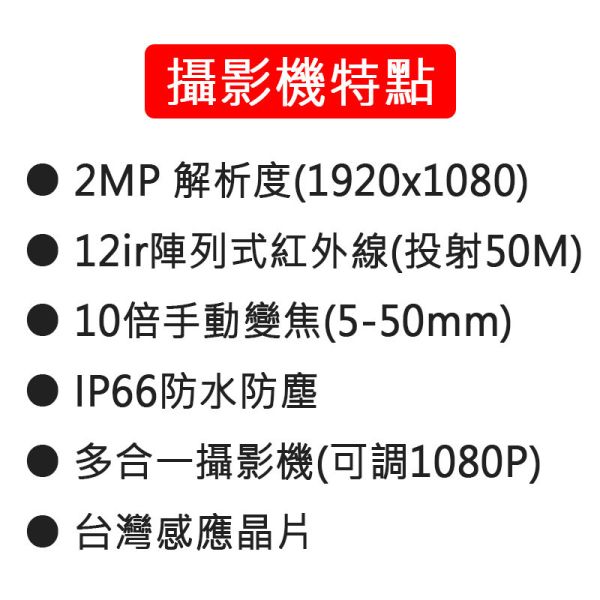 攝影機特點

● 2MP 解析度(1920x1080)
● 12ir陣列式紅外線(投射50M)
● 10倍手動變焦(5-50mm)
● IP66防水防塵
● 多合一攝影機(可調1080P)
● 台灣感應晶片